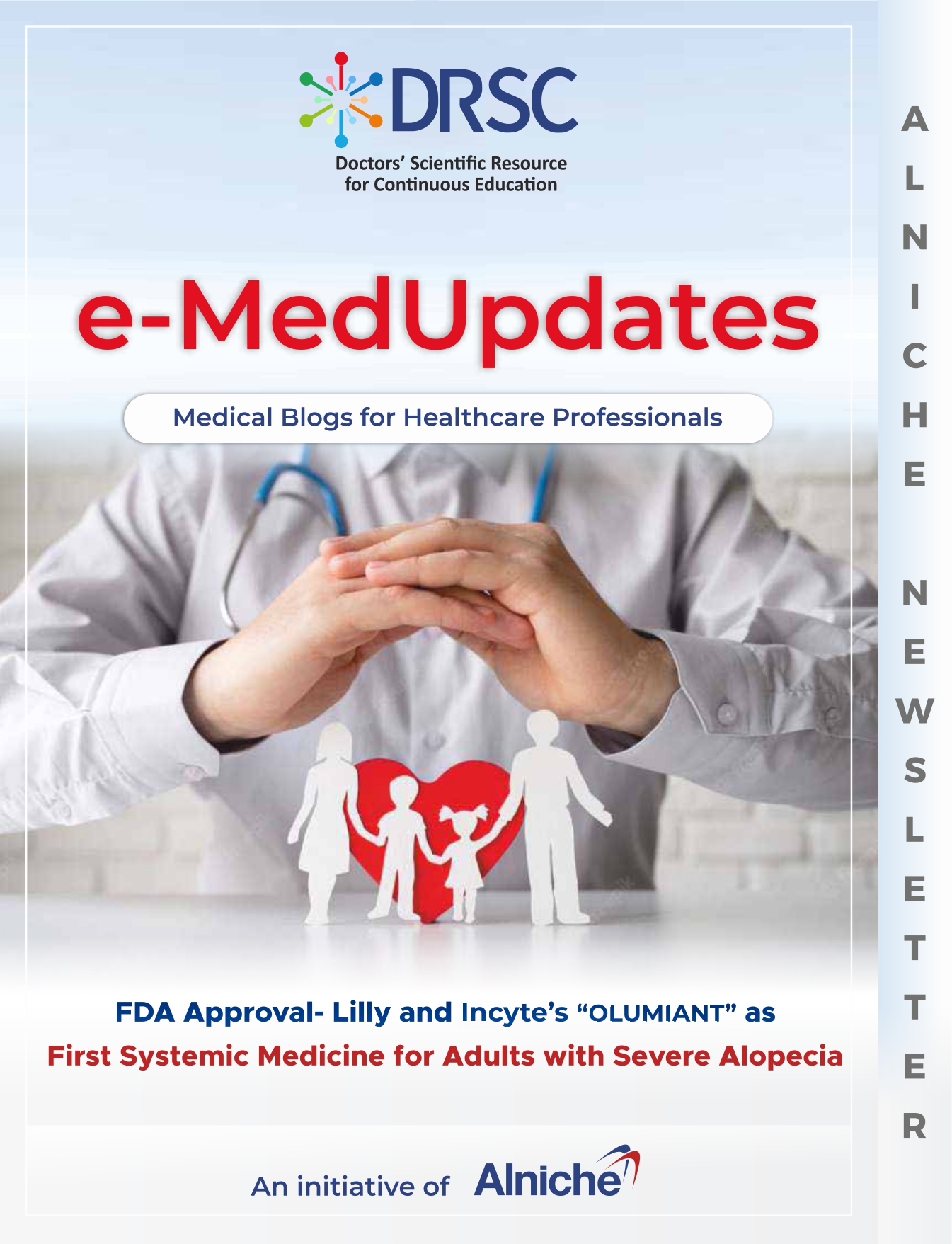 DRSC

Doctors' Scientific Resource
for Continuous Education

e-MedUpdates

Medical Blogs for Healthcare Professionals

FDA Approval- Lilly and Incyte's "OLUMIANT" as
First Systemic Medicine for Adults with Severe Alopecia

An initiative of Alniche

ALNICHE NEWSLETTER